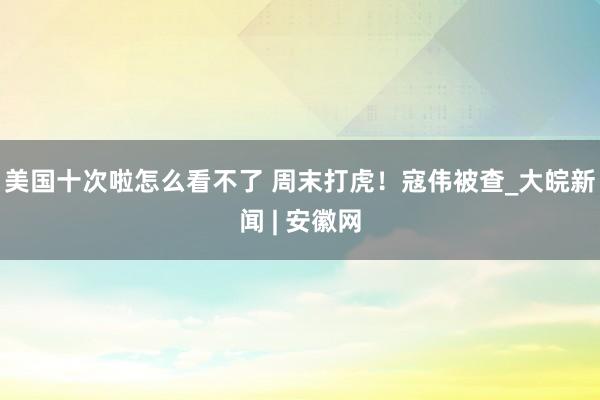 美国十次啦怎么看不了 周末打虎！寇伟被查_大皖新闻 | 安徽网